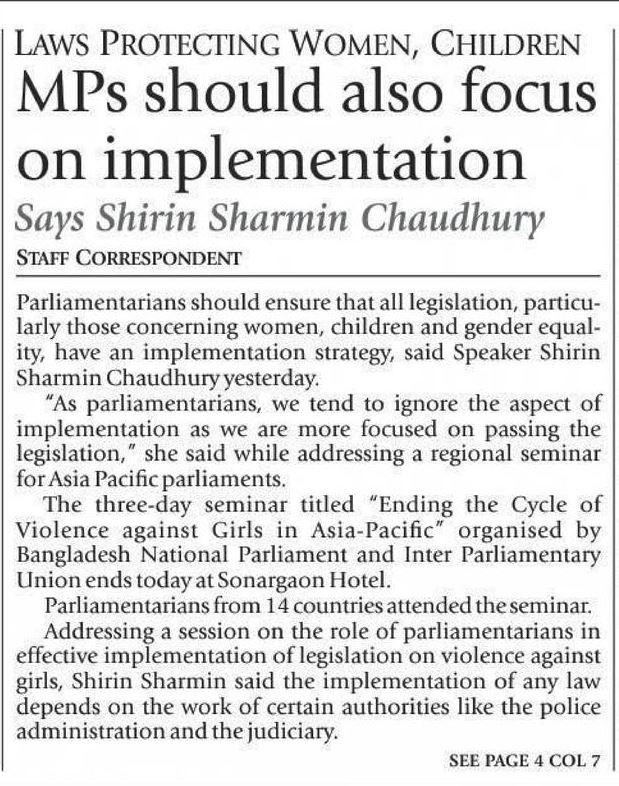 LAWS PROTECTING WOMEN, CHILDREN

MPs should also focus on implementation

Says Shirin Sharmin Chaudhury

STAFF CORRESPONDENT

Parliamentarians should ensure that all legislation, particularly those concerning women, children and gender equality, have an implementation strategy, said Speaker Shirin Sharmin Chaudhury yesterday.

"As parliamentarians, we tend to ignore the aspect of implementation as we are more focused on passing the legislation," she said while addressing a regional seminar for Asia Pacific parliaments.

The three-day seminar titled "Ending the Cycle of Violence against Girls in Asia-Pacific" organised by Bangladesh National Parliament and Inter Parliamentary Union ends today at Sonargaon Hotel.

Parliamentarians from 14 countries attended the seminar.

Addressing a session on the role of parliamentarians in effective implementation of legislation on violence against girls, Shirin Sharmin said the implementation of any law depends on the work of certain authorities like the police administration and the judiciary.

SEE PAGE 4 COL 7